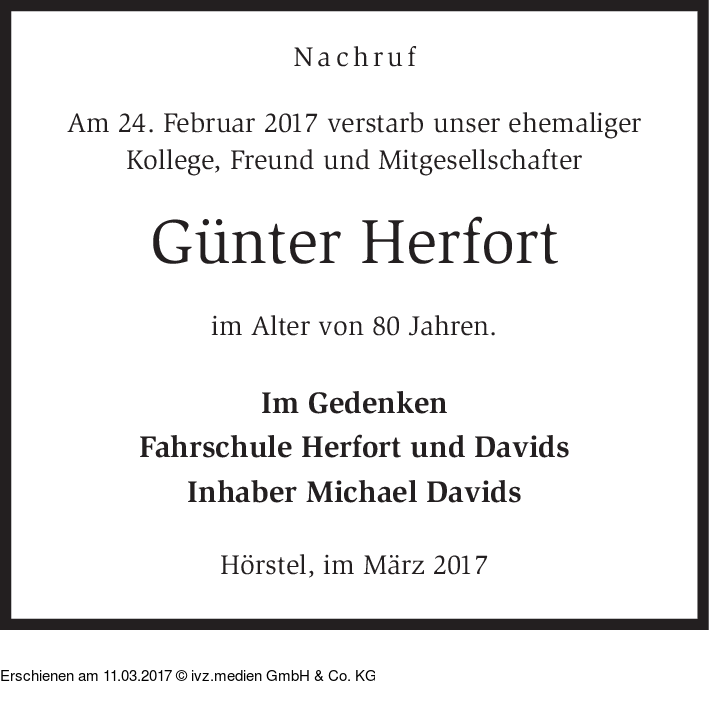 Nachruf

Am 24. Februar 2017 verstarb unser ehemaliger Kollege, Freund und Mitgesellschafter

Günter Herfort

im Alter von 80 Jahren.

Im Gedenken
Fahrschule Herfort und Davids
Inhaber Michael Davids

Hörstel, im März 2017

Erschienen am 11.03.2017 © ivz.medien GmbH & Co. KG